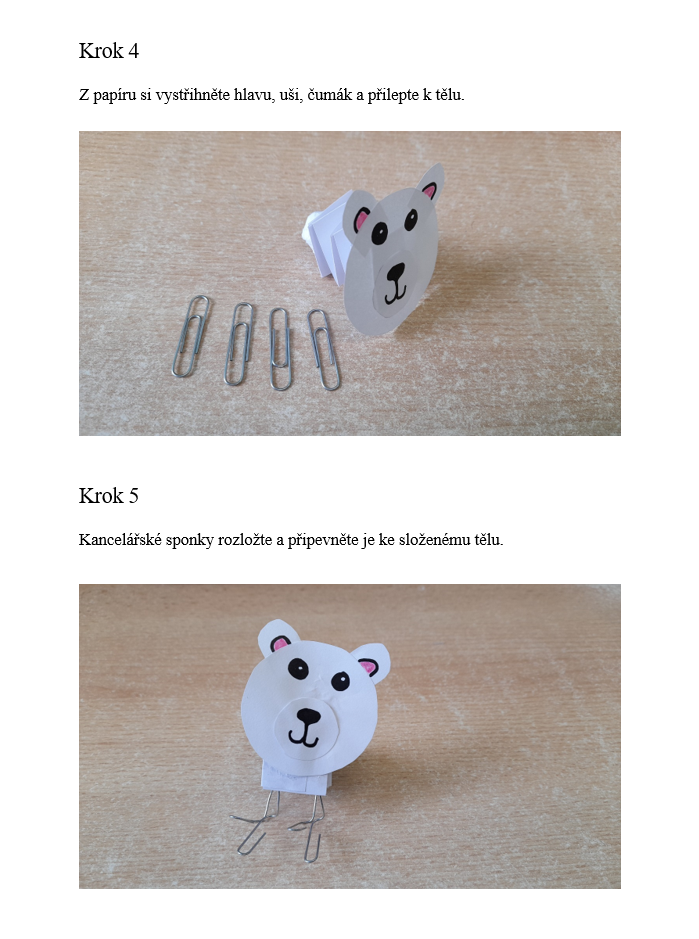 Krok 4

Z papíru si vystřihněte hlavu, uši, čumák a přilepte k tělu.

Krok 5

Kancelářské sponky rozložte a připevněte je ke složenému tělu.